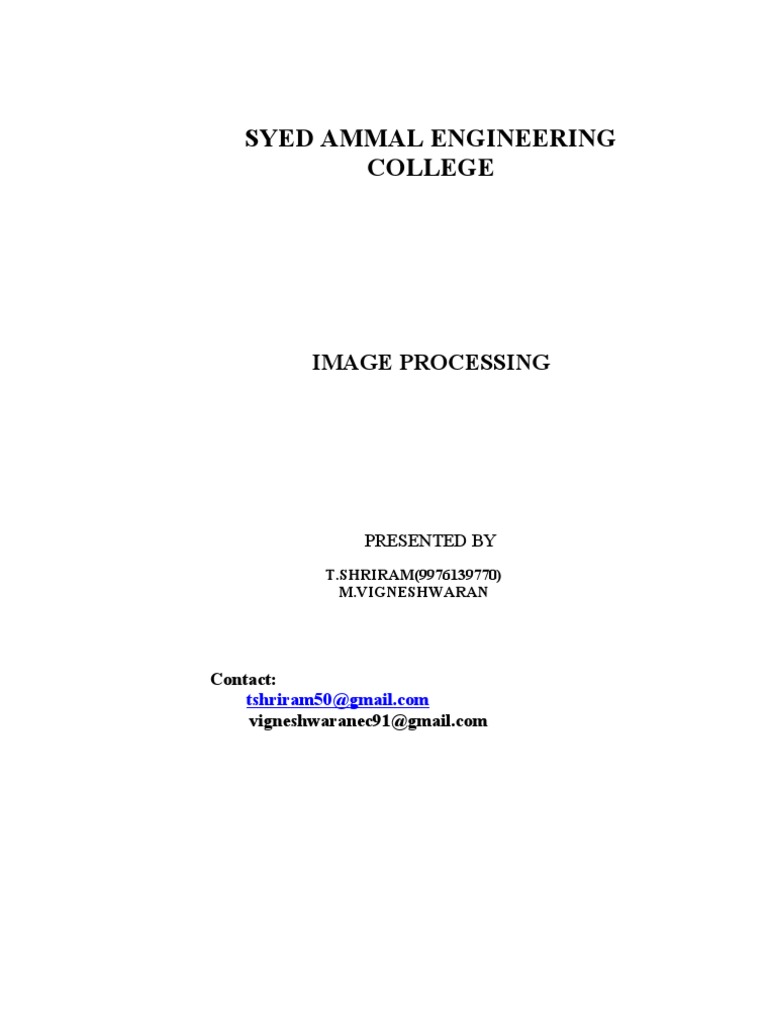 SYED AMMAL ENGINEERING COLLEGE

IMAGE PROCESSING

PRESENTED BY

T.SHRIRAM(9976139770)
M.VIGNESHWARAN

Contact:
tshriram50@gmail.com
vigneshwaranec91@gmail.com